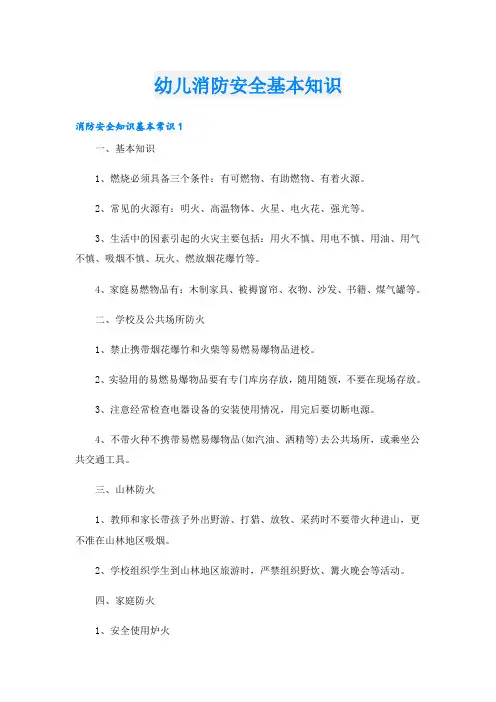 幼儿消防安全基本知识

消防安全知识基本常识1

一、基本知识

1、燃烧必须具备三个条件：有可燃物、有助燃物、有着火源。

2、常见的火源有：明火、高温物体、火星、电火花、强光等。

3、生活中的因素引起的火灾主要包括：用火不慎、用电不慎、用油、用气不慎、吸烟不慎、玩火、燃放烟花爆竹等。

4、家庭易燃物品有：木制家具、被褥窗帘、衣物、沙发、书籍、煤气罐等。

二、学校及公共场所防火

1、禁止携带烟花爆竹和火柴等易燃易爆物品进校。

2、实验用的易燃易爆物品要有专门库房存放，随用随领，不要在现场存放。

3、注意经常检查电器设备的安装使用情况，用完后要切断电源。

4、不带火种不携带易燃易爆物品(如汽油、酒精等)去公共场所，或乘坐公共交通工具。

三、山林防火

1、教师和家长带孩子外出野游、打猎、放牧、采药时不要带火种进山，更不准在山林地区吸烟。

2、学校组织学生到山林地区旅游时，严禁组织野炊、篝火晚会等活动。

四、家庭防火

1、安全使用炉火